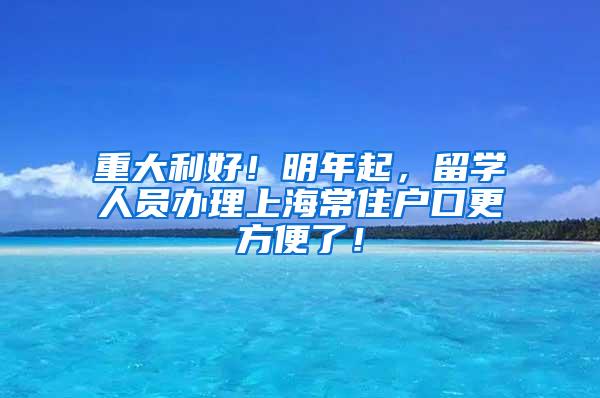 重大利好！明年起，留学人员办理上海常住户口更方便了！